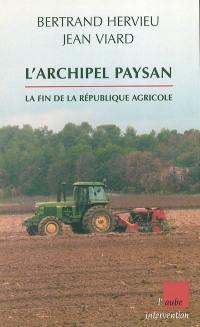 BERTRAND HERVIEU
JEAN VIARD

L'ARCHIPEL PAYSAN

LA FIN DE LA RÉPUBLIQUE AGRICOLE

l'aube
intervention